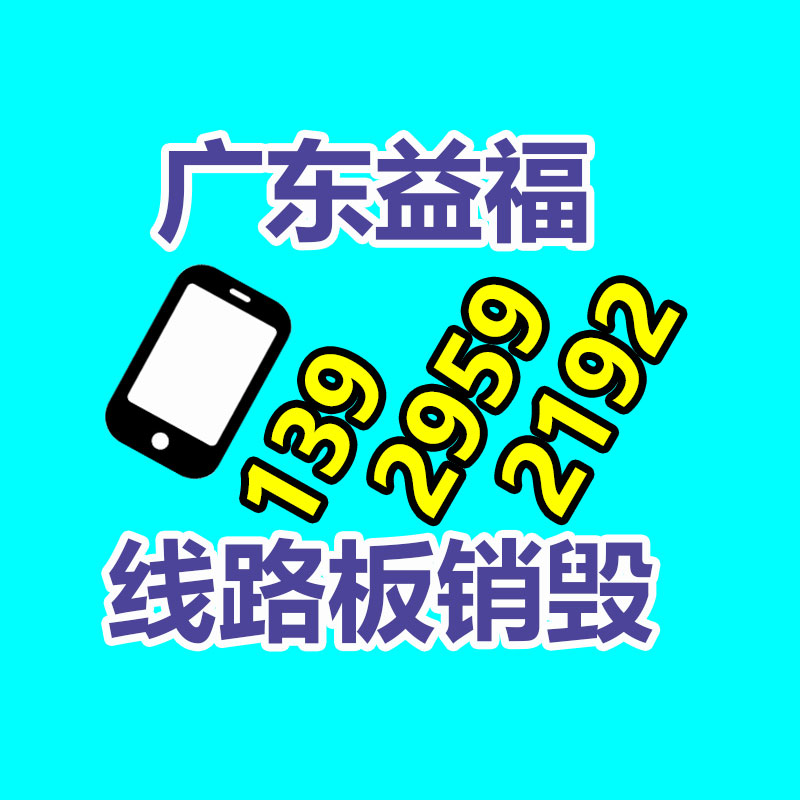 广东益福

139 2959 2192

线路板销毁